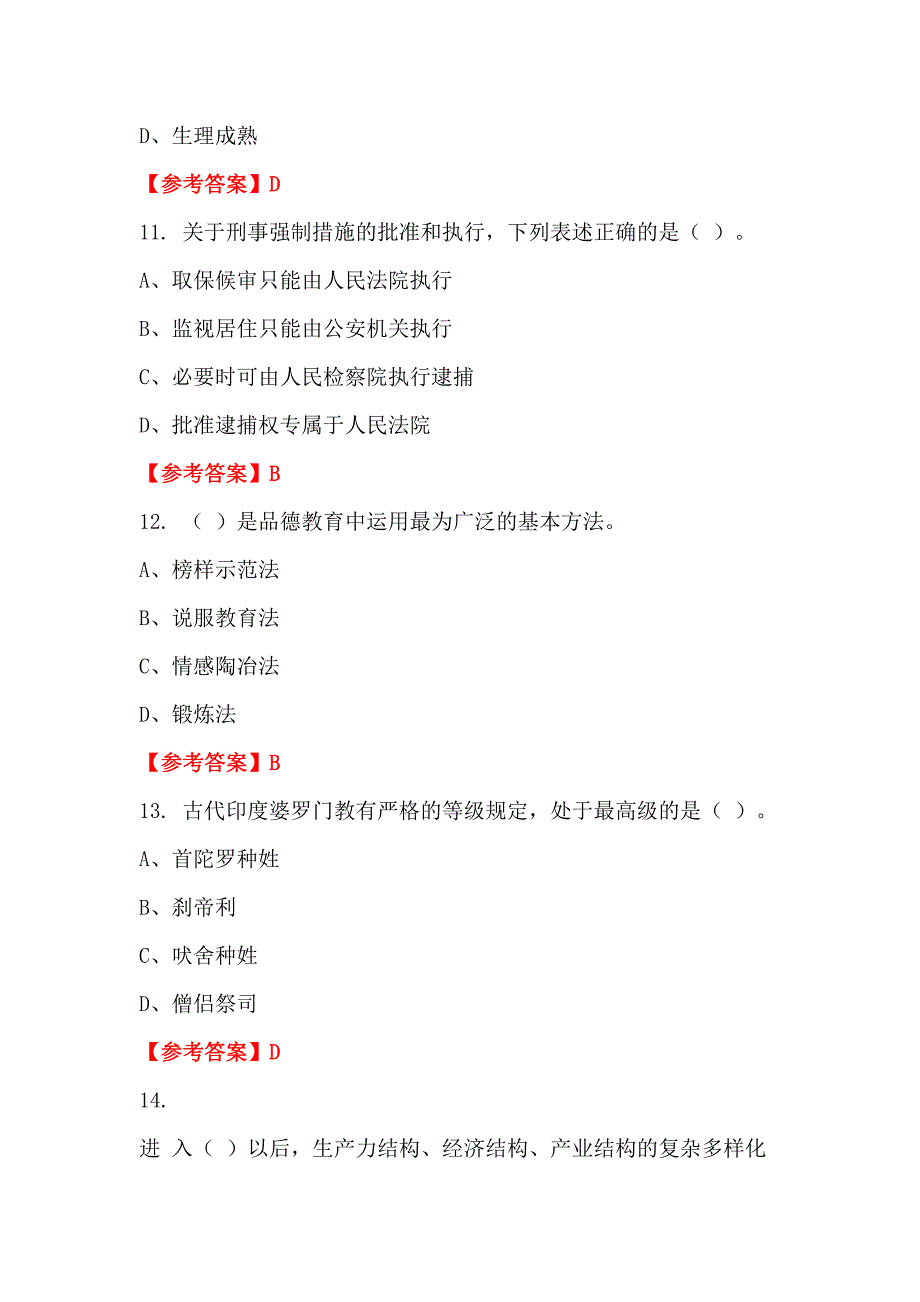 D、生理成熟

【参考答案】D

11. 关于刑事强制措施的批准和执行，下列表述正确的是（ ）。

A、取保候审只能由人民法院执行

B、监视居住只能由公安机关执行

C、必要时可由人民检察院执行逮捕

D、批准逮捕权专属于人民法院

【参考答案】B

12. （ ）是品德教育中运用最为广泛的基本方法。

A、榜样示范法

B、说服教育法

C、情感陶冶法

D、锻炼法

【参考答案】B

13. 古代印度婆罗门教有严格的等级规定，处于最高级的是（ ）。

A、首陀罗种姓

B、刹帝利

C、吠舍种姓

D、僧侣祭司

【参考答案】D

14.

进 入（ ）以后，生产力结构、经济结构、产业结构的复杂多样化